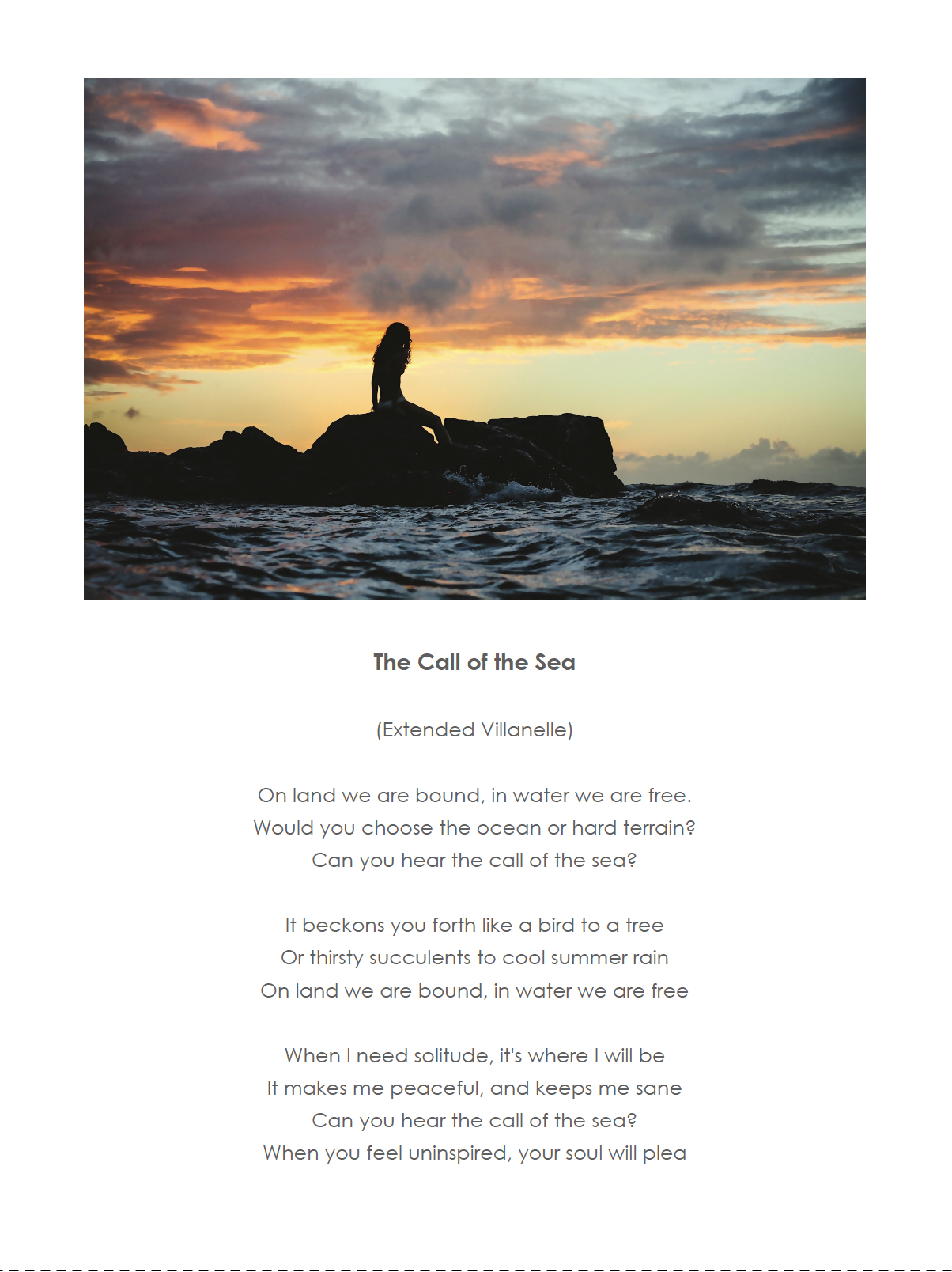 The Call of the Sea

(Extended Villanelle)

On land we are bound, in water we are free.
Would you choose the ocean or hard terrain?
Can you hear the call of the sea?

It beckons you forth like a bird to a tree
Or thirsty succulents to cool summer rain
On land we are bound, in water we are free

When I need solitude, it's where I will be
It makes me peaceful, and keeps me sane
Can you hear the call of the sea?
When you feel uninspired, your soul will plea